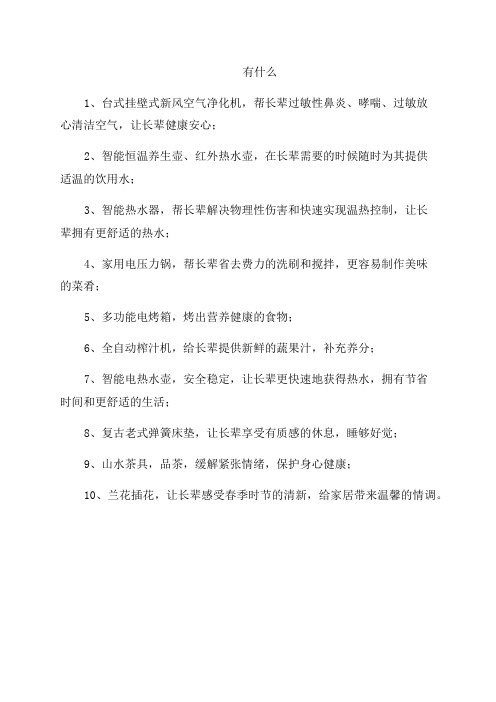 有什么

1、台式挂壁式新风空气净化机，帮长辈过敏性鼻炎、哮喘、过敏放心清洁空气，让长辈健康安心；

2、智能恒温养生壶、红外热水壶，在长辈需要的时候随时为其提供适温的饮用水；

3、智能热水器，帮长辈解决物理性伤害和快速实现温热控制，让长辈拥有更舒适的热水；

4、家用电压力锅，帮长辈省去费力的洗刷和搅拌，更容易制作美味的菜肴；

5、多功能电烤箱，烤出营养健康的食物；

6、全自动榨汁机，给长辈提供新鲜的蔬果汁，补充养分；

7、智能电热水壶，安全稳定，让长辈更快速地获得热水，拥有节省时间和更舒适的生活；

8、复古老式弹簧床垫，让长辈享受有质感的休息，睡够好觉；

9、山水茶具，品茶，缓解紧张情绪，保护身心健康；

10、兰花插花，让长辈感受春季时节的清新，给家居带来温馨的情调。